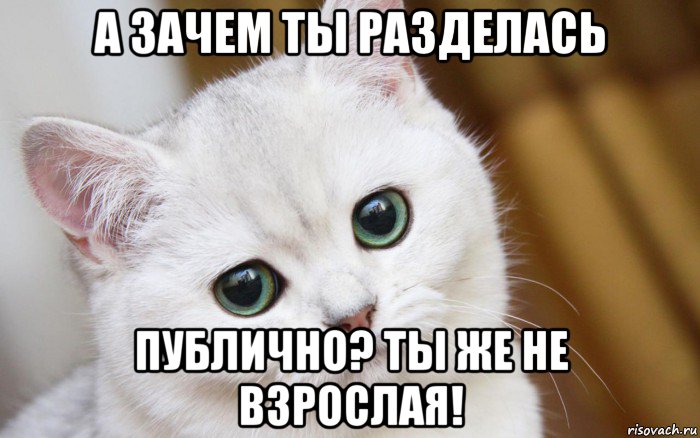 А ЗАЧЕМ ТЫ РАЗДЕЛАСЬ

ПУБЛИЧНО? ТЫ ЖЕ НЕ ВЗРОСЛАЯ!

risovach.ru